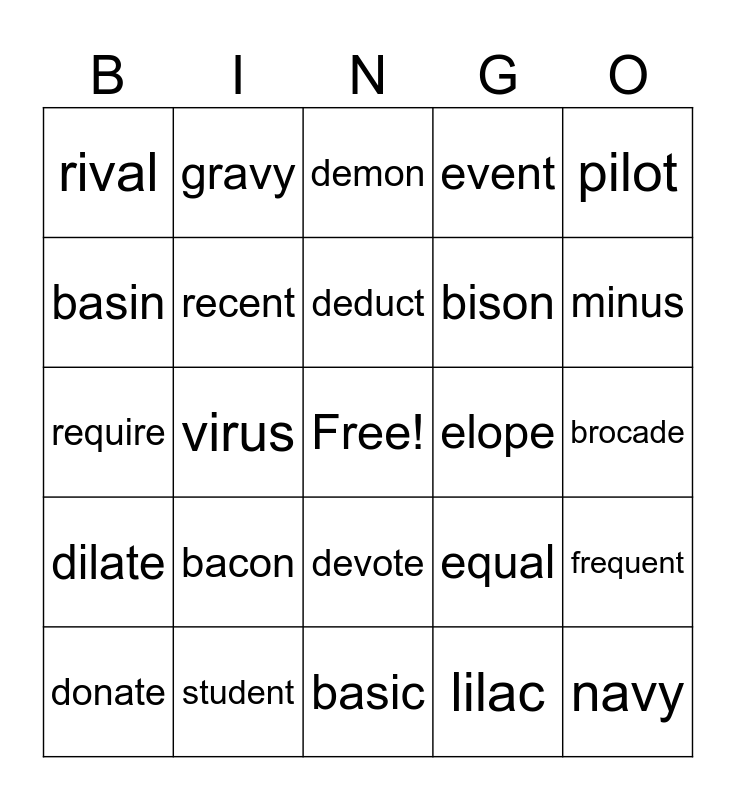 | B | I | N | G | O |
|---|---|---|---|---|
| rival | gravy | demon | event | pilot |
| basin | recent | deduct | bison | minus |
| require | virus | Free! | elope | brocade |
| dilate | bacon | devote | equal | frequent |
| donate | student | basic | lilac | navy |